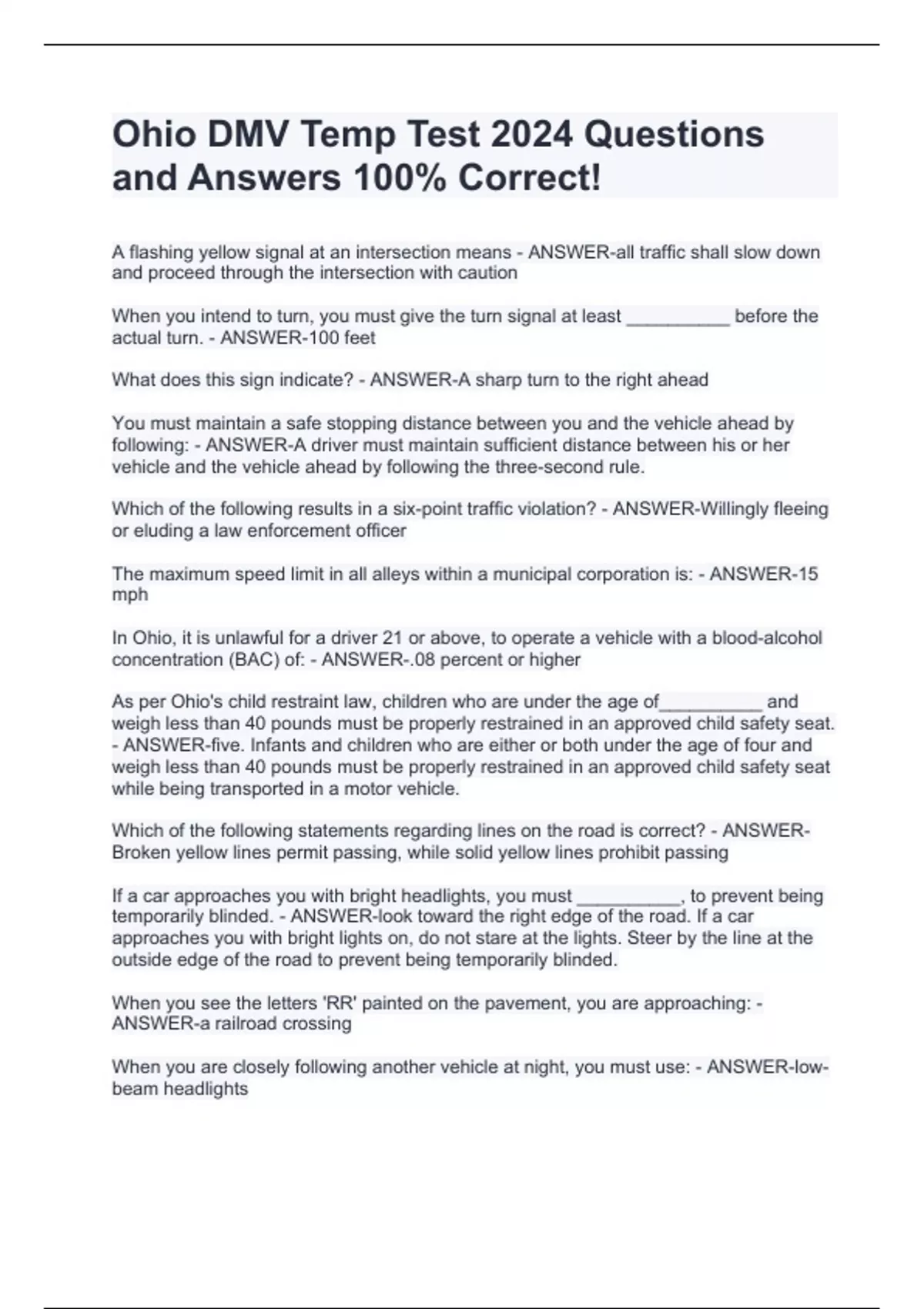 Ohio DMV Temp Test 2024 Questions and Answers 100% Correct!

A flashing yellow signal at an intersection means - ANSWER-all traffic shall slow down and proceed through the intersection with caution

When you intend to turn, you must give the turn signal at least __________ before the actual turn. - ANSWER-100 feet

What does this sign indicate? - ANSWER-A sharp turn to the right ahead

You must maintain a safe stopping distance between you and the vehicle ahead by following: - ANSWER-A driver must maintain sufficient distance between his or her vehicle and the vehicle ahead by following the three-second rule.

Which of the following results in a six-point traffic violation? - ANSWER-Willingly fleeing or eluding a law enforcement officer

The maximum speed limit in all alleys within a municipal corporation is: - ANSWER-15 mph

In Ohio, it is unlawful for a driver 21 or above, to operate a vehicle with a blood-alcohol concentration (BAC) of: - ANSWER-.08 percent or higher

As per Ohio's child restraint law, children who are under the age of__________ and weigh less than 40 pounds must be properly restrained in an approved child safety seat. - ANSWER-five. Infants and children who are either or both under the age of four and weigh less than 40 pounds must be properly restrained in an approved child safety seat while being transported in a motor vehicle.

Which of the following statements regarding lines on the road is correct? - ANSWER-Broken yellow lines permit passing, while solid yellow lines prohibit passing

If a car approaches you with bright headlights, you must __________, to prevent being temporarily blinded. - ANSWER-look toward the right edge of the road. If a car approaches you with bright lights on, do not stare at the lights. Steer by the line at the outside edge of the road to prevent being temporarily blinded.

When you see the letters 'RR' painted on the pavement, you are approaching: - ANSWER-a railroad crossing

When you are closely following another vehicle at night, you must use: - ANSWER-low-beam headlights